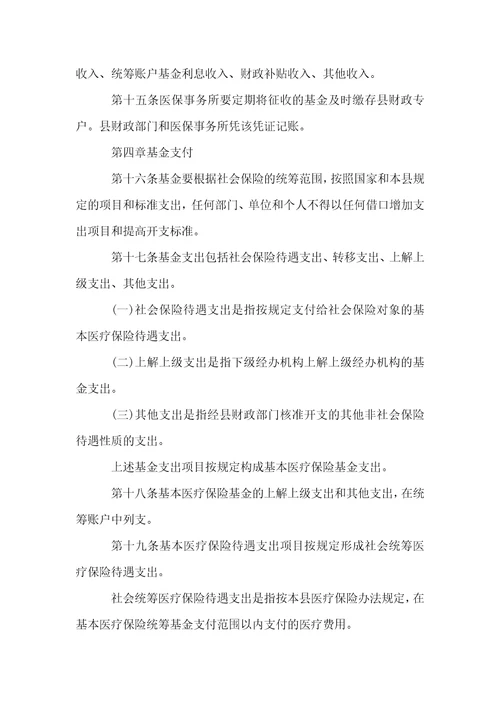 收入、统筹账户基金利息收入、财政补贴收入、其他收入。

第十五条医保事务所要定期将征收的基金及时缴存县财政专户。县财政部门和医保事务所凭该凭证记账。

第四章基金支付

第十六条基金要根据社会保险的统筹范围，按照国家和本县规定的项目和标准支出，任何部门、单位和个人不得以任何借口增加支出项目和提高开支标准。

第十七条基金支出包括社会保险待遇支出、转移支出、上解上级支出、其他支出。

(一)社会保险待遇支出是指按规定支付给社会保险对象的基本医疗保险待遇支出。

(二)上解上级支出是指下级经办机构上解上级经办机构的基金支出。

(三)其他支出是指经县财政部门核准开支的其他非社会保险待遇性质的支出。

上述基金支出项目按规定构成基本医疗保险基金支出。

第十八条基本医疗保险基金的上解上级支出和其他支出，在统筹账户中列支。

第十九条基本医疗保险待遇支出项目按规定形成社会统筹医疗保险待遇支出。

社会统筹医疗保险待遇支出是指按本县医疗保险办法规定，在基本医疗保险统筹基金支付范围以内支付的医疗费用。